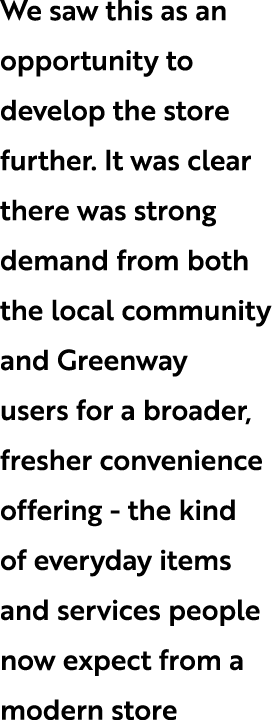 We saw this as an opportunity to develop the store further. It was clear there was strong demand from both the local community and Greenway users for a broader, fresher convenience offering - the kind of everyday items and services people now expect from a modern store